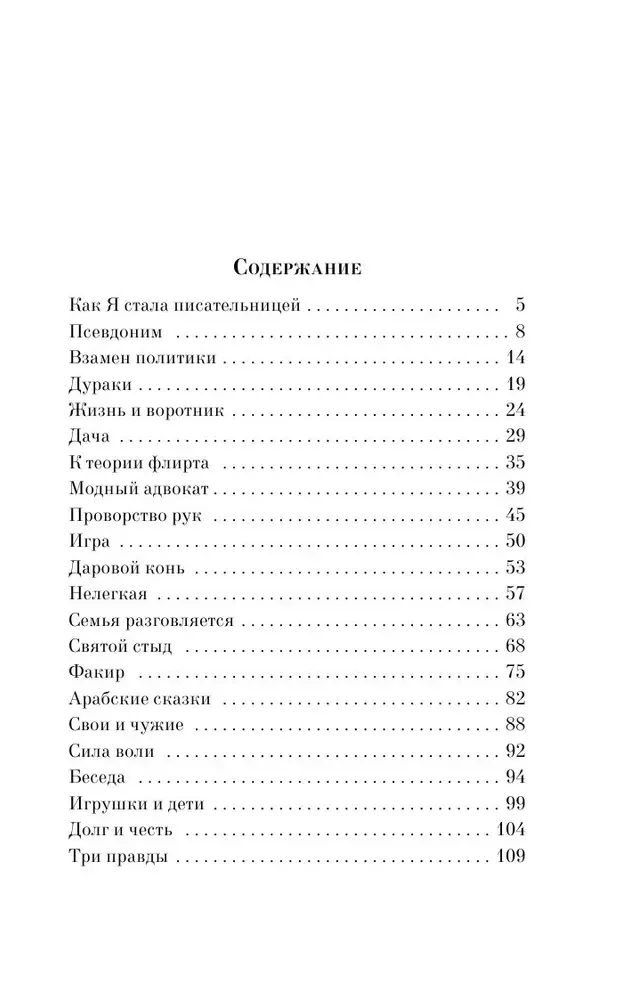 Содержание

Как Я стала писательницей 5
Псевдоним 8
Взамен политики 14
Дураки 19
Жизнь и воротник 24
Дача 29
К теории флирта 35
Модный адвокат 39
Проворство рук 45
Игра 50
Даровой конь 53
Нелегкая 57
Семья разговляется 63
Святой стыд 68
Факир 75
Арабские сказки 82
Свои и чужие 88
Сила воли 92
Беседа 94
Игрушки и дети 99
Долг и честь 104
Три правды 109